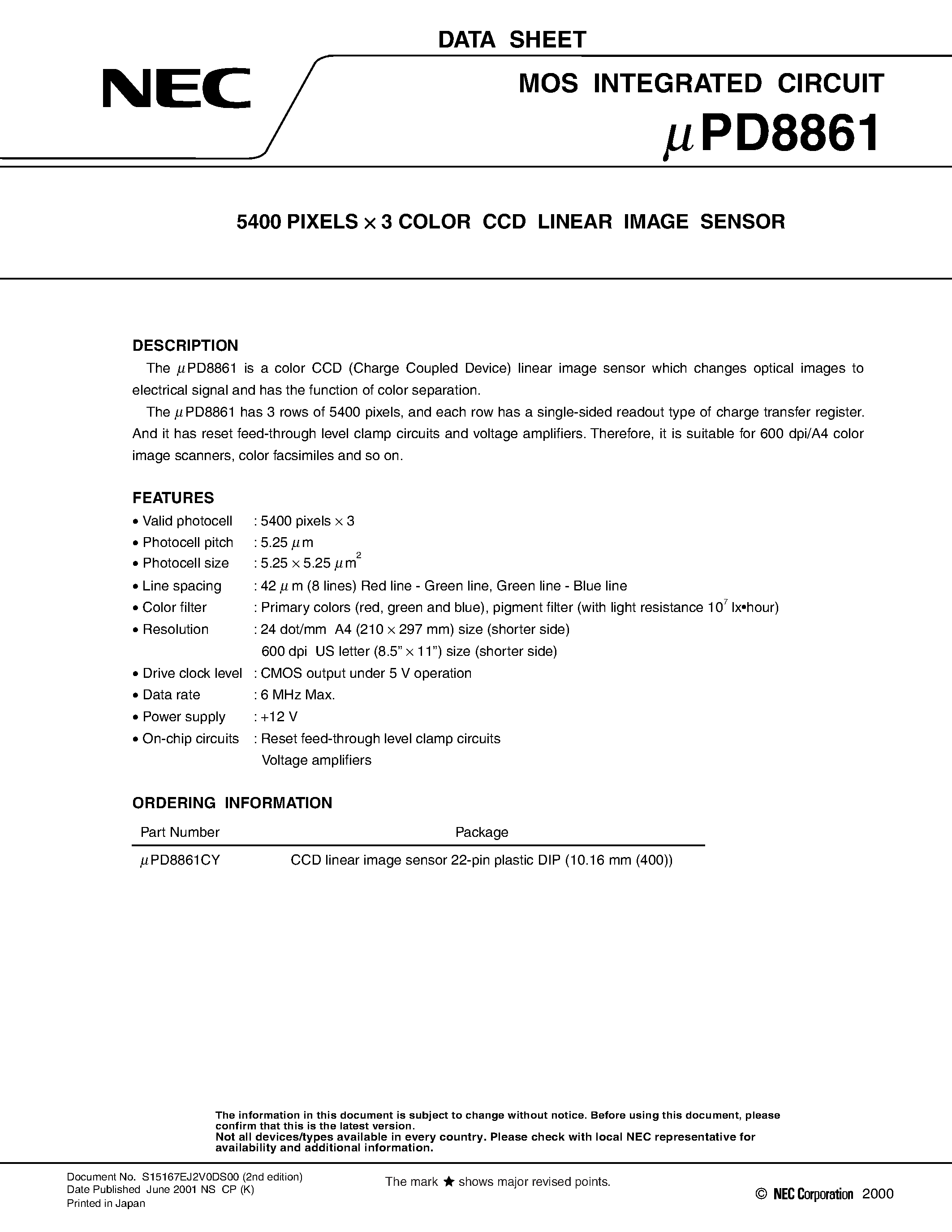 DATA SHEET

NEC

MOS INTEGRATED CIRCUIT

$\mu$PD8861

5400 PIXELS $\times$ 3 COLOR CCD LINEAR IMAGE SENSOR

DESCRIPTION

The $\mu$PD8861 is a color CCD (Charge Coupled Device) linear image sensor which changes optical images to electrical signal and has the function of color separation.

The $\mu$PD8861 has 3 rows of 5400 pixels, and each row has a single-sided readout type of charge transfer register. And it has reset feed-through level clamp circuits and voltage amplifiers. Therefore, it is suitable for 600 dpi/A4 color image scanners, color facsimiles and so on.

FEATURES

• Valid photocell : 5400 pixels $\times$ 3
• Photocell pitch : 5.25 $\mu$m
• Photocell size : 5.25 $\times$ 5.25 $\mu m^2$
• Line spacing : 42 $\mu$m (8 lines) Red line - Green line, Green line - Blue line
• Color filter : Primary colors (red, green and blue), pigment filter (with light resistance $10^7$ lx•hour)
• Resolution : 24 dot/mm A4 (210 $\times$ 297 mm) size (shorter side)
600 dpi US letter (8.5" $\times$ 11") size (shorter side)
• Drive clock level : CMOS output under 5 V operation
• Data rate : 6 MHz Max.
• Power supply : +12 V
• On-chip circuits : Reset feed-through level clamp circuits
Voltage amplifiers

ORDERING INFORMATION

| Part Number | Package |
|---|---|
| $\mu$PD8861CY | CCD linear image sensor 22-pin plastic DIP (10.16 mm (400)) |

The information in this document is subject to change without notice. Before using this document, please confirm that this is the latest version.
Not all devices/types available in every country. Please check with local NEC representative for availability and additional information.

Document No. S15167EJ2V0DS00 (2nd edition)
Date Published June 2001 NS CP (K)
Printed in Japan

The mark ★ shows major revised points.

© NEC Corporation 2000